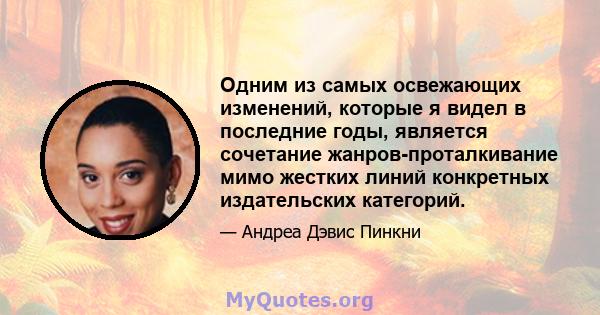 Одним из самых освежающих изменений, которые я видел в последние годы, является сочетание жанров-проталкивание мимо жестких линий конкретных издательских категорий.

— Андреа Дэвис Пинкни

MyQuotes.org